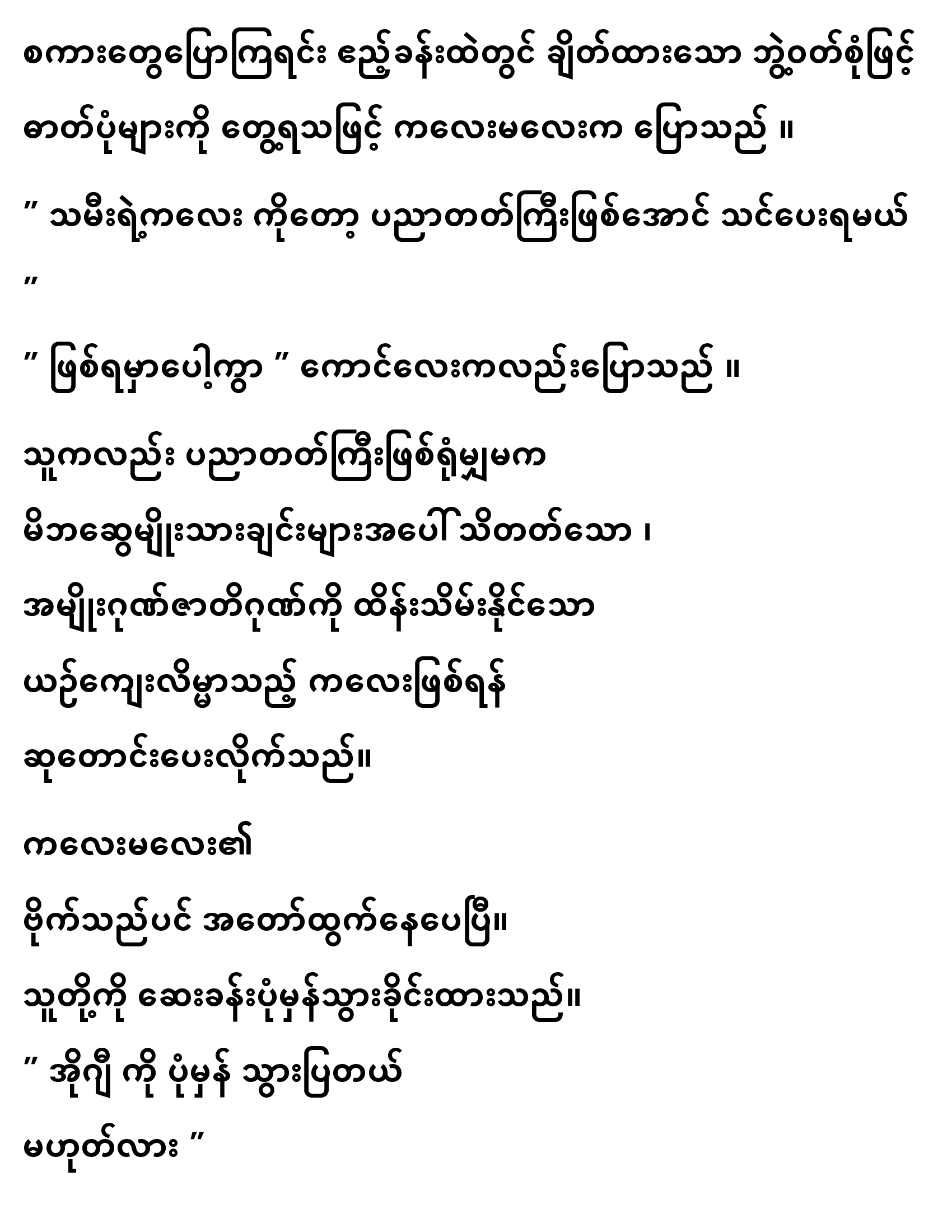 စကားတွေပြောကြရင်း ဧည့်ခန်းထဲတွင် ချိတ်ထားသော ဘွဲ့ဝတ်စုံဖြင့် ဓာတ်ပုံများကို တွေ့ရသဖြင့် ကလေးမလေးက ပြောသည် ။

" သမီးရဲ့ကလေး ကိုတော့ ပညာတတ်ကြီးဖြစ်အောင် သင်ပေးရမယ် "

" ဖြစ်ရမှာပေါ့ကွာ " ကောင်လေးကလည်းပြောသည် ။

သူကလည်း ပညာတတ်ကြီးဖြစ်ရုံမျှမက မိဘဆွေမျိုးသားချင်းများအပေါ် သိတတ်သော ၊ အမျိုးဂုဏ်ဇာတိဂုဏ်ကို ထိန်းသိမ်းနိုင်သော ယဉ်ကျေးလိမ္မာသည့် ကလေးဖြစ်ရန် ဆုတောင်းပေးလိုက်သည်။

ကလေးမလေး၏ ဗိုက်သည်ပင် အတော်ထွက်နေပေပြီ။ သူတို့ကို ဆေးခန်းပုံမှန်သွားခိုင်းထားသည်။
" အိုဂျီ ကို ပုံမှန် သွားပြတယ် မဟုတ်လား "